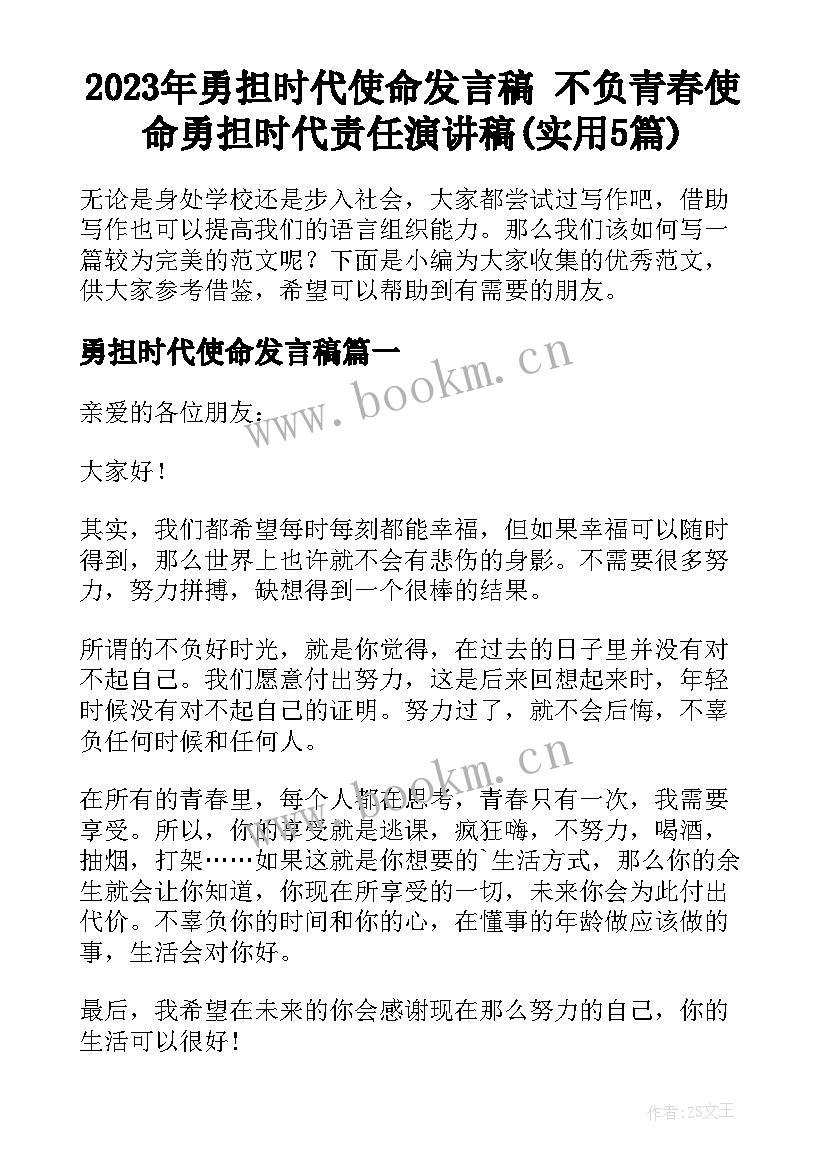 2023年勇担时代使命发言稿 不负青春使命勇担时代责任演讲稿(实用5篇)

无论是身处学校还是步入社会，大家都尝试过写作吧，借助写作也可以提高我们的语言组织能力。那么我们该如何写一篇较为完美的范文呢？下面是小编为大家收集的优秀范文，供大家参考借鉴，希望可以帮助到有需要的朋友。

勇担时代使命发言稿篇一

www.bookm.cn

亲爱的各位朋友：

大家好！

其实，我们都希望每时每刻都能幸福，但如果幸福可以随时得到，那么世界上也许就不会有悲伤的身影。不需要很多努力，努力拼搏，缺想得到一个很棒的结果。

所谓的不负好时光，就是你觉得，在过去的日子里并没有对不起自己。我们愿意付出努力，这是后来回想起来时，年轻时候没有对不起自己的证明。努力过了，就不会后悔，不辜负任何时候和任何人。

www.bookm.cn

在所有的青春里，每个人都在思考，青春只有一次，我需要享受。所以，你的享受就是逃课，疯狂嗨，不努力，喝酒，抽烟，打架……如果这就是你想要的`生活方式，那么你的余生就会让你知道，你现在所享受的一切，未来你会为此付出代价。不辜负你的时间和你的心，在懂事的年龄做应该做的事，生活会对你好。

最后，我希望在未来的你会感谢现在那么努力的自己，你的生活可以很好！

作者：ZS文王